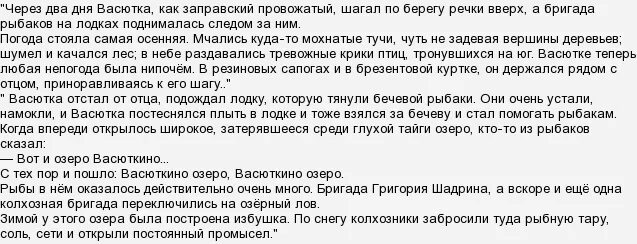 "Через два дня Васютка, как заправский провожатый, шагал по берегу речки вверх, а бригада рыбаков на лодках поднималась следом за ним.
Погода стояла самая осенняя. Мчались куда-то мохнатые тучи, чуть не задевая вершины деревьев; шумел и качался лес; в небе раздавались тревожные крики птиц, тронувшихся на юг. Васютке теперь любая непогода была нипочём. В резиновых сапогах и в брезентовой куртке, он держался рядом с отцом, приноравливаясь к его шагу.."
" Васютка отстал от отца, подождал лодку, которую тянули бечевой рыбаки. Они очень устали, намокли, и Васютка постеснялся плыть в лодке и тоже взялся за бечеву и стал помогать рыбакам.
Когда впереди открылось широкое, затерявшееся среди глухой тайги озеро, кто-то из рыбаков сказал:
— Вот и озеро Васюткино...
С тех пор и пошло: Васюткино озеро, Васюткино озеро.
Рыбы в нём оказалось действительно очень много. Бригада Григория Шадрина, а вскоре и ещё одна колхозная бригада переключились на озёрный лов.
Зимой у этого озера была построена избушка. По снегу колхозники забросили туда рыбную тару, соль, сети и открыли постоянный промысел."